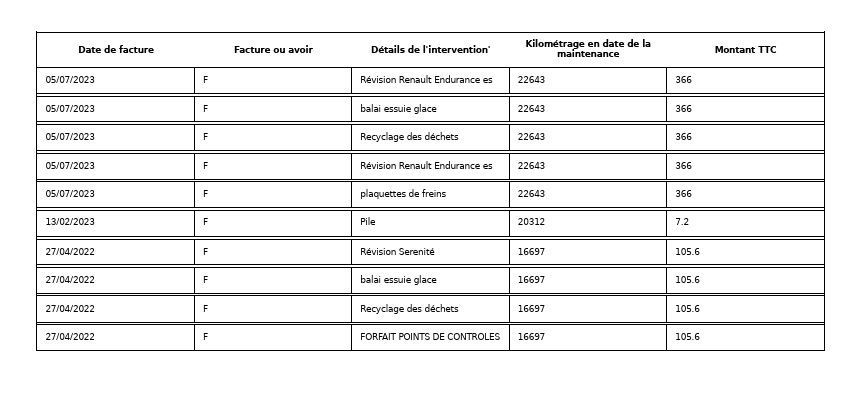 | Date de facture | Facture ou avoir | Détails de l'intervention' | Kilométrage en date de la maintenance | Montant TTC |
|---|---|---|---|---|
| 05/07/2023 | F | Révision Renault Endurance es | 22643 | 366 |
| 05/07/2023 | F | balai essuie glace | 22643 | 366 |
| 05/07/2023 | F | Recyclage des déchets | 22643 | 366 |
| 05/07/2023 | F | Révision Renault Endurance es | 22643 | 366 |
| 05/07/2023 | F | plaquettes de freins | 22643 | 366 |
| 13/02/2023 | F | Pile | 20312 | 7.2 |
| 27/04/2022 | F | Révision Serenité | 16697 | 105.6 |
| 27/04/2022 | F | balai essuie glace | 16697 | 105.6 |
| 27/04/2022 | F | Recyclage des déchets | 16697 | 105.6 |
| 27/04/2022 | F | FORFAIT POINTS DE CONTROLES | 16697 | 105.6 |